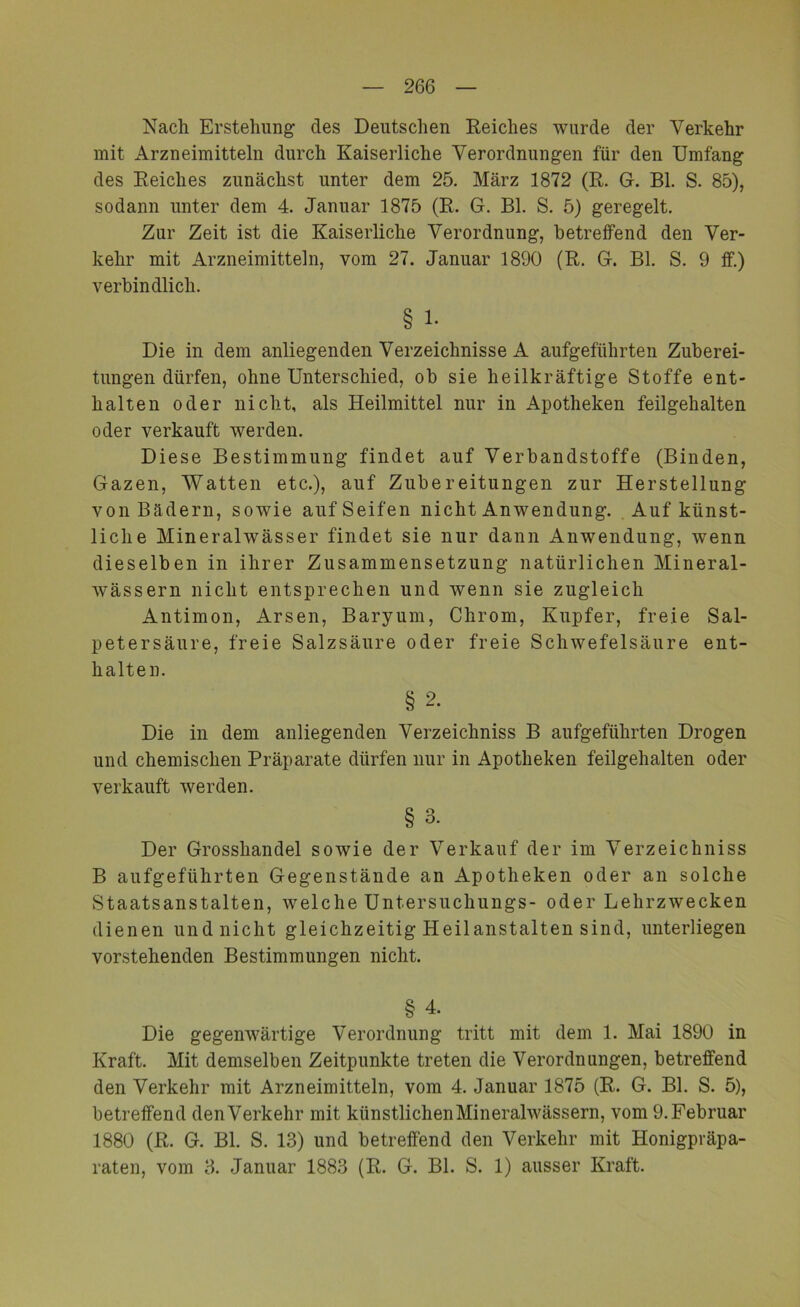 — 266 —

Nach Erstehung des Deutschen Reiches wurde der Verkehr mit Arzneimitteln durch Kaiserliche Verordnungen für den Umfang des Reiches zunächst unter dem 25. März 1872 (R. G. Bl. S. 85), sodann unter dem 4. Januar 1875 (R. G. Bl. S. 5) geregelt.

Zur Zeit ist die Kaiserliche Verordnung, betreffend den Verkehr mit Arzneimitteln, vom 27. Januar 1890 (R. G. Bl. S. 9 ff.) verbindlich.

§ 1.

Die in dem anliegenden Verzeichnisse A aufgeführten Zubereitungen dürfen, ohne Unterschied, ob sie heilkräftige Stoffe enthalten oder nicht, als Heilmittel nur in Apotheken feilgehalten oder verkauft werden.

Diese Bestimmung findet auf Verbandstoffe (Binden, Gazen, Watten etc.), auf Zubereitungen zur Herstellung von Bädern, sowie auf Seifen nicht Anwendung. Auf künstliche Mineralwässer findet sie nur dann Anwendung, wenn dieselben in ihrer Zusammensetzung natürlichen Mineralwässern nicht entsprechen und wenn sie zugleich Antimon, Arsen, Baryum, Chrom, Kupfer, freie Salpetersäure, freie Salzsäure oder freie Schwefelsäure enthalten.

§ 2.

Die in dem anliegenden Verzeichniss B aufgeführten Drogen und chemischen Präparate dürfen nur in Apotheken feilgehalten oder verkauft werden.

§ 3.

Der Grosshandel sowie der Verkauf der im Verzeichniss B aufgeführten Gegenstände an Apotheken oder an solche Staatsanstalten, welche Untersuchungs- oder Lehrzwecken dienen und nicht gleichzeitig Heilanstalten sind, unterliegen vorstehenden Bestimmungen nicht.

§ 4.

Die gegenwärtige Verordnung tritt mit dem 1. Mai 1890 in Kraft. Mit demselben Zeitpunkte treten die Verordnungen, betreffend den Verkehr mit Arzneimitteln, vom 4. Januar 1875 (R. G. Bl. S. 5), betreffend den Verkehr mit künstlichen Mineralwässern, vom 9. Februar 1880 (R. G. Bl. S. 13) und betreffend den Verkehr mit Honigpräparaten, vom 3. Januar 1883 (R. G. Bl. S. 1) ausser Kraft.